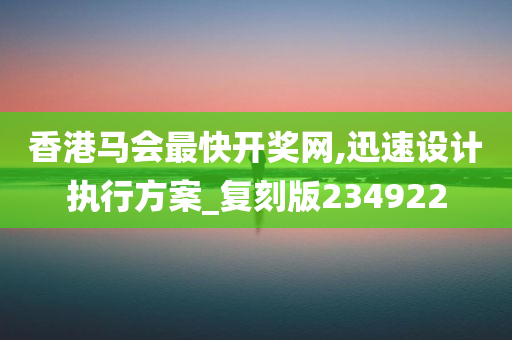 香港马会最快开奖网,迅速设计执行方案_复刻版234922